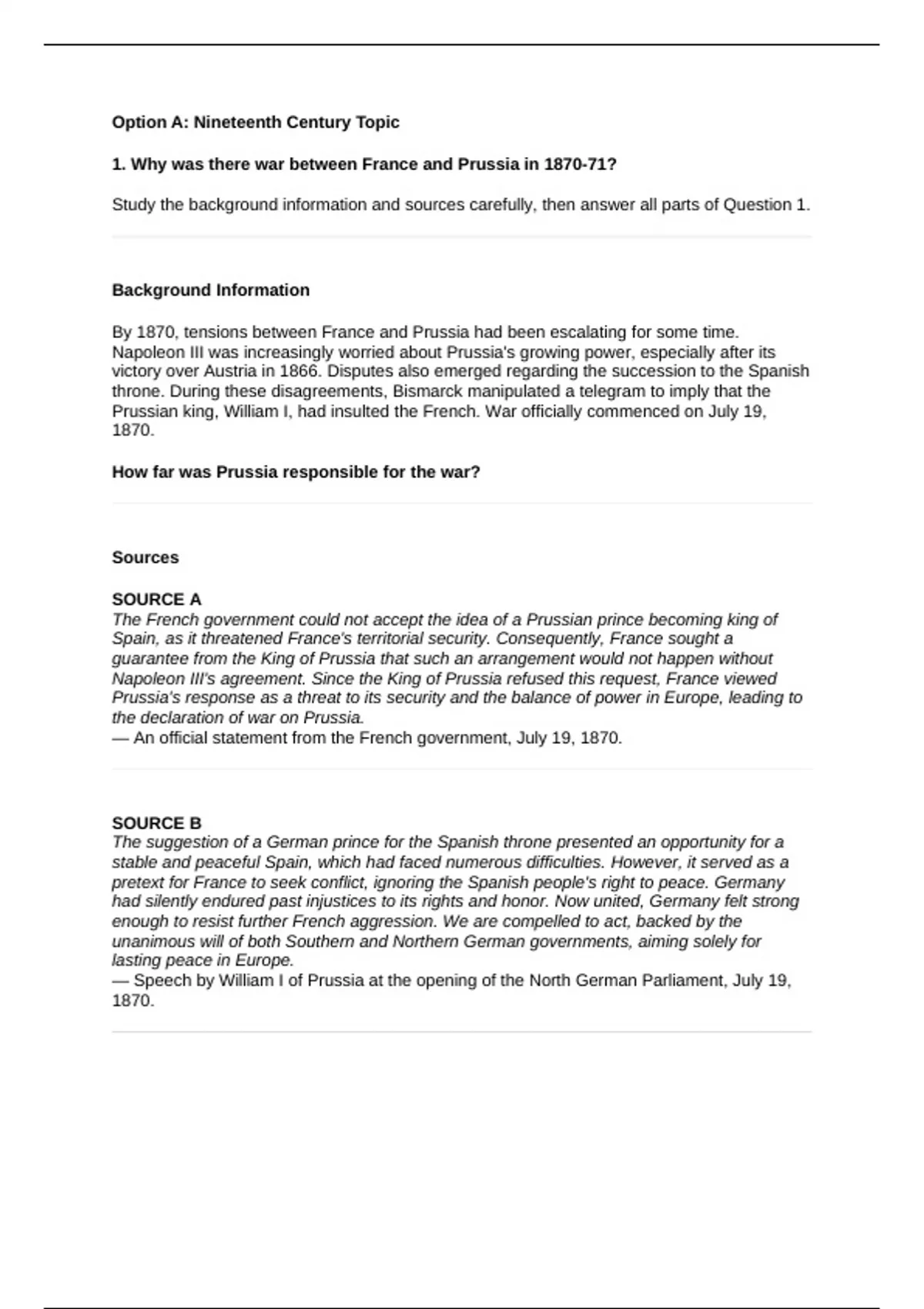 Option A: Nineteenth Century Topic

1. Why was there war between France and Prussia in 1870-71?

Study the background information and sources carefully, then answer all parts of Question 1.

Background Information

By 1870, tensions between France and Prussia had been escalating for some time. Napoleon III was increasingly worried about Prussia's growing power, especially after its victory over Austria in 1866. Disputes also emerged regarding the succession to the Spanish throne. During these disagreements, Bismarck manipulated a telegram to imply that the Prussian king, William I, had insulted the French. War officially commenced on July 19, 1870.

How far was Prussia responsible for the war?

Sources

SOURCE A
The French government could not accept the idea of a Prussian prince becoming king of Spain, as it threatened France's territorial security. Consequently, France sought a guarantee from the King of Prussia that such an arrangement would not happen without Napoleon III's agreement. Since the King of Prussia refused this request, France viewed Prussia's response as a threat to its security and the balance of power in Europe, leading to the declaration of war on Prussia.
— An official statement from the French government, July 19, 1870.

SOURCE B
The suggestion of a German prince for the Spanish throne presented an opportunity for a stable and peaceful Spain, which had faced numerous difficulties. However, it served as a pretext for France to seek conflict, ignoring the Spanish people's right to peace. Germany had silently endured past injustices to its rights and honor. Now united, Germany felt strong enough to resist further French aggression. We are compelled to act, backed by the unanimous will of both Southern and Northern German governments, aiming solely for lasting peace in Europe.
— Speech by William I of Prussia at the opening of the North German Parliament, July 19, 1870.